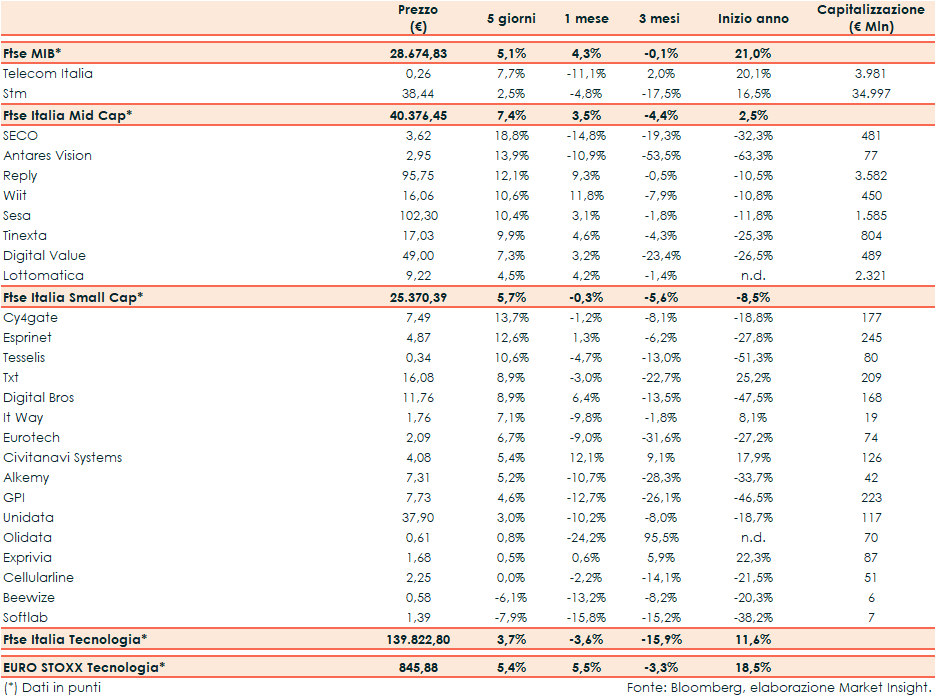 | | Prezzo (€) | 5 giorni | 1 mese | 3 mesi | Inizio anno | Capitalizzazione (€ Mln) |
|---|---|---|---|---|---|---|
| Ftse MIB* | 28.674,83 | 5,1% | 4,3% | -0,1% | 21,0% | |
| Telecom Italia | 0,26 | 7,7% | -11,1% | 2,0% | 20,1% | 3.981 |
| Stm | 38,44 | 2,5% | -4,8% | -17,5% | 16,5% | 34.997 |
| Ftse Italia Mid Cap* | 40.376,45 | 7,4% | 3,5% | -4,4% | 2,5% | |
| SECO | 3,62 | 18,8% | -14,8% | -19,3% | -32,3% | 481 |
| Antares Vision | 2,95 | 13,9% | -10,9% | -53,5% | -63,3% | 77 |
| Reply | 95,75 | 12,1% | 9,3% | -0,5% | -10,5% | 3.582 |
| Wiit | 16,06 | 10,6% | 11,8% | -7,9% | -10,8% | 450 |
| Sesa | 102,30 | 10,4% | 3,1% | -1,8% | -11,8% | 1.585 |
| Tinexta | 17,03 | 9,9% | 4,6% | -4,3% | -25,3% | 804 |
| Digital Value | 49,00 | 7,3% | 3,2% | -23,4% | -26,5% | 489 |
| Lottomatica | 9,22 | 4,5% | 4,2% | -1,4% | n.d. | 2.321 |
| Ftse Italia Small Cap* | 25.370,39 | 5,7% | -0,3% | -5,6% | -8,5% | |
| Cy4gate | 7,49 | 13,7% | -1,2% | -8,1% | -18,8% | 177 |
| Esprinet | 4,87 | 12,6% | 1,3% | -6,2% | -27,8% | 245 |
| Tesselis | 0,34 | 10,6% | -4,7% | -13,0% | -51,3% | 80 |
| Txt | 16,08 | 8,9% | -3,0% | -22,7% | 25,2% | 209 |
| Digital Bros | 11,76 | 8,9% | 6,4% | -13,5% | -47,5% | 168 |
| It Way | 1,76 | 7,1% | -9,8% | -1,8% | 8,1% | 19 |
| Eurotech | 2,09 | 6,7% | -9,0% | -31,6% | -27,2% | 74 |
| Civitanavi Systems | 4,08 | 5,4% | 12,1% | 9,1% | 17,9% | 126 |
| Alkemy | 7,31 | 5,2% | -10,7% | -28,3% | -33,7% | 42 |
| GPI | 7,73 | 4,6% | -12,7% | -26,1% | -46,5% | 223 |
| Unidata | 37,90 | 3,0% | -10,2% | -8,0% | -18,7% | 117 |
| Olidata | 0,61 | 0,8% | -24,2% | 95,5% | n.d. | 70 |
| Exprivia | 1,68 | 0,5% | 0,6% | 5,9% | 22,3% | 87 |
| Cellularline | 2,25 | 0,0% | -2,2% | -14,1% | -21,5% | 51 |
| Beewize | 0,58 | -6,1% | -13,2% | -8,2% | -20,3% | 6 |
| Softlab | 1,39 | -7,9% | -15,8% | -15,2% | -38,2% | 7 |
| Ftse Italia Tecnologia* | 139.822,80 | 3,7% | -3,6% | -15,9% | 11,6% | |
| EURO STOXX Tecnologia* | 845,88 | 5,4% | 5,5% | -3,3% | 18,5% | |

(*) Dati in punti

Fonte: Bloomberg, elaborazione Market Insight.